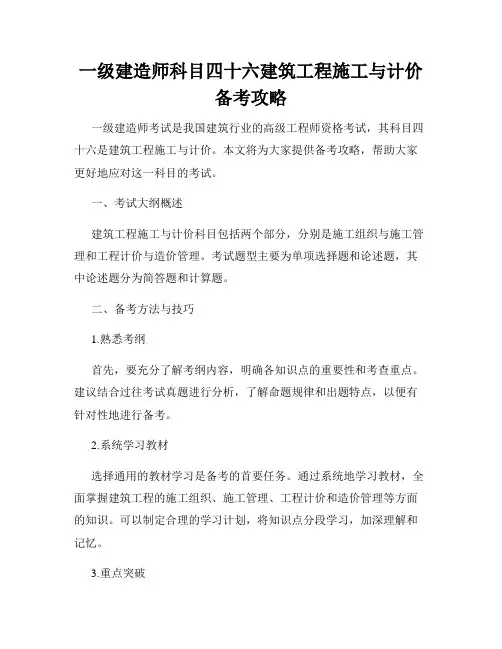 一级建造师科目四十六建筑工程施工与计价备考攻略

一级建造师考试是我国建筑行业的高级工程师资格考试，其科目四十六是建筑工程施工与计价。本文将为大家提供备考攻略，帮助大家更好地应对这一科目的考试。

一、考试大纲概述

建筑工程施工与计价科目包括两个部分，分别是施工组织与施工管理和工程计价与造价管理。考试题型主要为单项选择题和论述题，其中论述题分为简答题和计算题。

二、备考方法与技巧

1.熟悉考纲

首先，要充分了解考纲内容，明确各知识点的重要性和考查重点。建议结合过往考试真题进行分析，了解命题规律和出题特点，以便有针对性地进行备考。

2.系统学习教材

选择通用的教材学习是备考的首要任务。通过系统地学习教材，全面掌握建筑工程的施工组织、施工管理、工程计价和造价管理等方面的知识。可以制定合理的学习计划，将知识点分段学习，加深理解和记忆。

3.重点突破